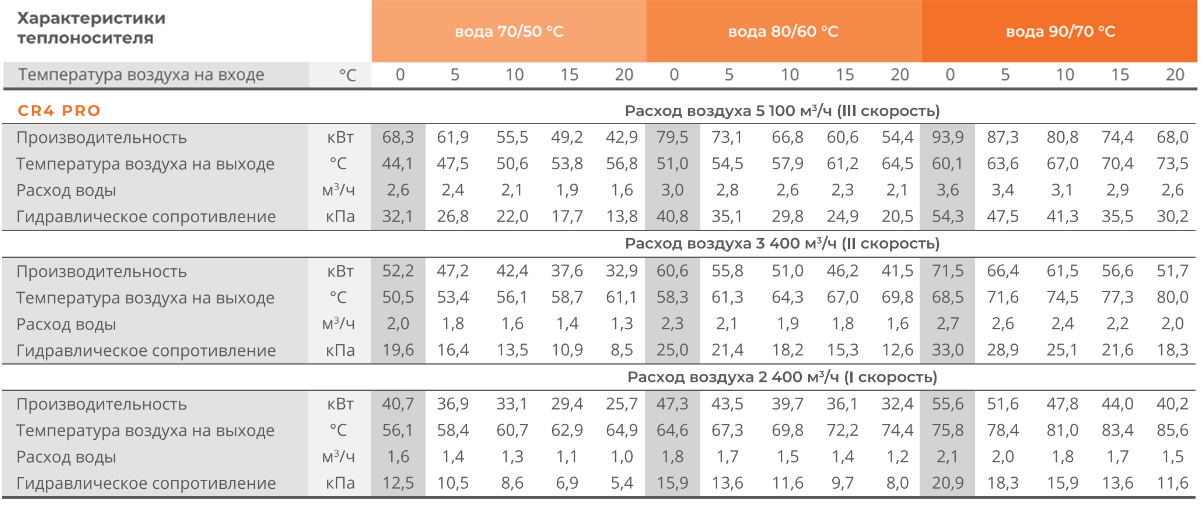 | Характеристики теплоносителя | | вода 70/50 °C | | | | | вода 80/60 °C | | | | | вода 90/70 °C | | | | |
|---|---|---|---|---|---|---|---|---|---|---|---|---|---|---|---|---|
| Температура воздуха на входе | °C | 0 | 5 | 10 | 15 | 20 | 0 | 5 | 10 | 15 | 20 | 0 | 5 | 10 | 15 | 20 |
| CR4 PRO | | Расход воздуха 5 100 м³/ч (III скорость) | | | | | | | | | | | | | | |
| Производительность | кВт | 68,3 | 61,9 | 55,5 | 49,2 | 42,9 | 79,5 | 73,1 | 66,8 | 60,6 | 54,4 | 93,9 | 87,3 | 80,8 | 74,4 | 68,0 |
| Температура воздуха на выходе | °C | 44,1 | 47,5 | 50,6 | 53,8 | 56,8 | 51,0 | 54,5 | 57,9 | 61,2 | 64,5 | 60,1 | 63,6 | 67,0 | 70,4 | 73,5 |
| Расход воды | м³/ч | 2,6 | 2,4 | 2,1 | 1,9 | 1,6 | 3,0 | 2,8 | 2,6 | 2,3 | 2,1 | 3,6 | 3,4 | 3,1 | 2,9 | 2,6 |
| Гидравлическое сопротивление | кПа | 32,1 | 26,8 | 22,0 | 17,7 | 13,8 | 40,8 | 35,1 | 29,8 | 24,9 | 20,5 | 54,3 | 47,5 | 41,3 | 35,5 | 30,2 |
| | | Расход воздуха 3 400 м³/ч (II скорость) | | | | | | | | | | | | | | |
| Производительность | кВт | 52,2 | 47,2 | 42,4 | 37,6 | 32,9 | 60,6 | 55,8 | 51,0 | 46,2 | 41,5 | 71,5 | 66,4 | 61,5 | 56,6 | 51,7 |
| Температура воздуха на выходе | °C | 50,5 | 53,4 | 56,1 | 58,7 | 61,1 | 58,3 | 61,3 | 64,3 | 67,0 | 69,8 | 68,5 | 71,6 | 74,5 | 77,3 | 80,0 |
| Расход воды | м³/ч | 2,0 | 1,8 | 1,6 | 1,4 | 1,3 | 2,3 | 2,1 | 1,9 | 1,8 | 1,6 | 2,7 | 2,6 | 2,4 | 2,2 | 2,0 |
| Гидравлическое сопротивление | кПа | 19,6 | 16,4 | 13,5 | 10,9 | 8,5 | 25,0 | 21,4 | 18,2 | 15,3 | 12,6 | 33,0 | 28,9 | 25,1 | 21,6 | 18,3 |
| | | Расход воздуха 2 400 м³/ч (I скорость) | | | | | | | | | | | | | | |
| Производительность | кВт | 40,7 | 36,9 | 33,1 | 29,4 | 25,7 | 47,3 | 43,5 | 39,7 | 36,1 | 32,4 | 55,6 | 51,6 | 47,8 | 44,0 | 40,2 |
| Температура воздуха на выходе | °C | 56,1 | 58,4 | 60,7 | 62,9 | 64,9 | 64,6 | 67,3 | 69,8 | 72,2 | 74,4 | 75,8 | 78,4 | 81,0 | 83,4 | 85,6 |
| Расход воды | м³/ч | 1,6 | 1,4 | 1,3 | 1,1 | 1,0 | 1,8 | 1,7 | 1,5 | 1,4 | 1,2 | 2,1 | 2,0 | 1,8 | 1,7 | 1,5 |
| Гидравлическое сопротивление | кПа | 12,5 | 10,5 | 8,6 | 6,9 | 5,4 | 15,9 | 13,6 | 11,6 | 9,7 | 8,0 | 20,9 | 18,3 | 15,9 | 13,6 | 11,6 |